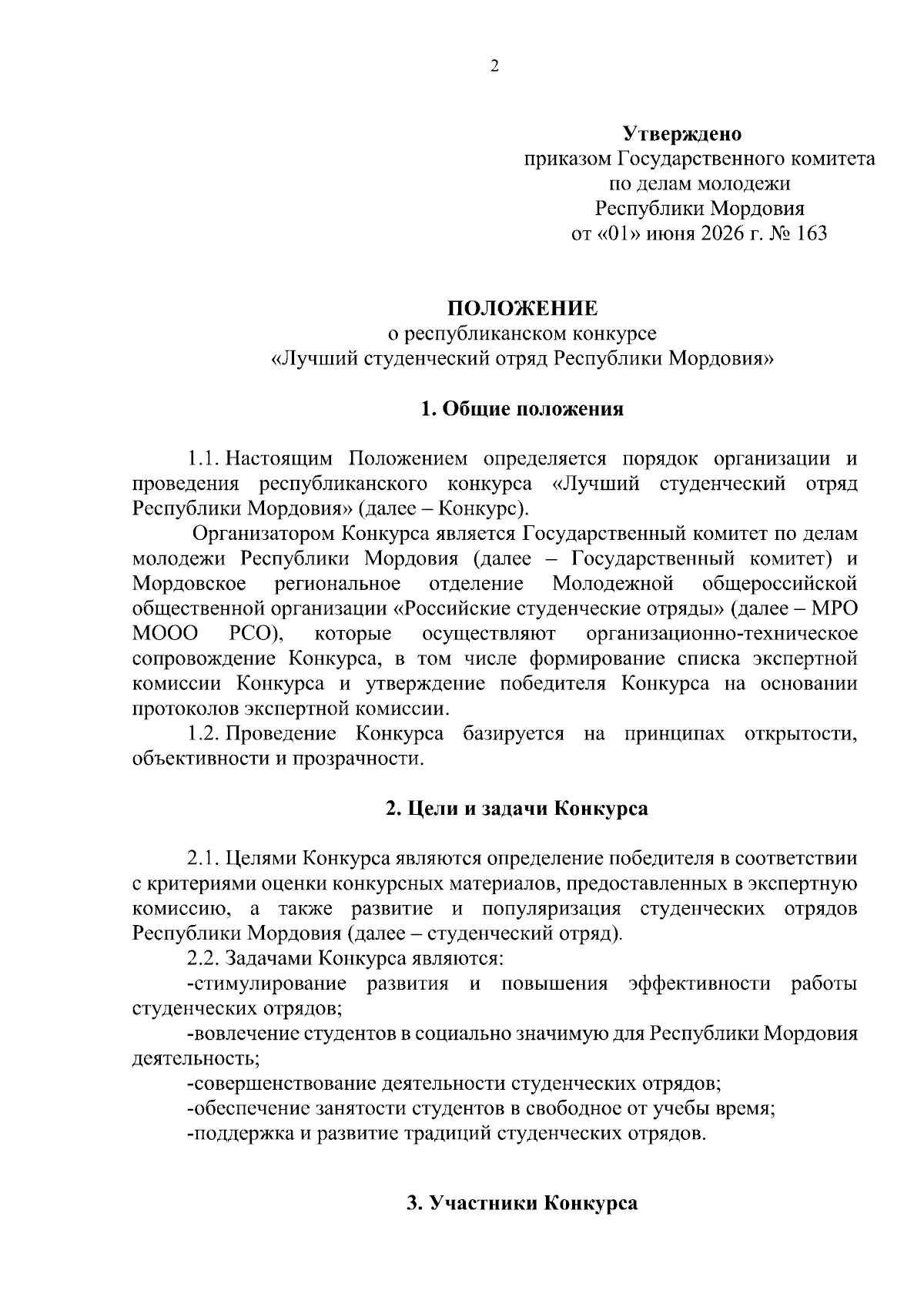 2

Утверждено
приказом Государственного комитета
по делам молодежи
Республики Мордовия
от «01» июня 2026 г. № 163

ПОЛОЖЕНИЕ
о республиканском конкурсе
«Лучший студенческий отряд Республики Мордовия»

1. Общие положения

1.1. Настоящим Положением определяется порядок организации и проведения республиканского конкурса «Лучший студенческий отряд Республики Мордовия» (далее – Конкурс).

Организатором Конкурса является Государственный комитет по делам молодежи Республики Мордовия (далее – Государственный комитет) и Мордовское региональное отделение Молодежной общероссийской общественной организации «Российские студенческие отряды» (далее – МРО МООО РСО), которые осуществляют организационно-техническое сопровождение Конкурса, в том числе формирование списка экспертной комиссии Конкурса и утверждение победителя Конкурса на основании протоколов экспертной комиссии.

1.2. Проведение Конкурса базируется на принципах открытости, объективности и прозрачности.

2. Цели и задачи Конкурса

2.1. Целями Конкурса являются определение победителя в соответствии с критериями оценки конкурсных материалов, предоставленных в экспертную комиссию, а также развитие и популяризация студенческих отрядов Республики Мордовия (далее – студенческий отряд).

2.2. Задачами Конкурса являются:

-стимулирование развития и повышения эффективности работы студенческих отрядов;

-вовлечение студентов в социально значимую для Республики Мордовия деятельность;

-совершенствование деятельности студенческих отрядов;

-обеспечение занятости студентов в свободное от учебы время;

-поддержка и развитие традиций студенческих отрядов.

3. Участники Конкурса